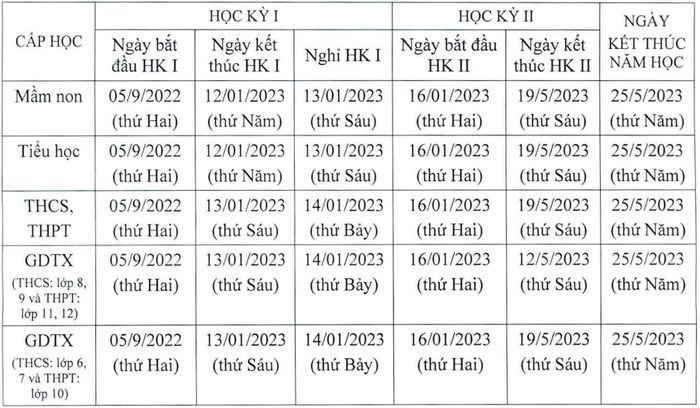 | CẤP HỌC | HỌC KỲ I | | | HỌC KỲ II | | NGÀY KẾT THÚC NĂM HỌC |
|---|---|---|---|---|---|---|
| | Ngày bắt đầu HK I | Ngày kết thúc HK I | Nghỉ HK I | Ngày bắt đầu HK II | Ngày kết thúc HK II | |
| Mầm non | 05/9/2022 (thứ Hai) | 12/01/2023 (thứ Năm) | 13/01/2023 (thứ Sáu) | 16/01/2023 (thứ Hai) | 19/5/2023 (thứ Sáu) | 25/5/2023 (thứ Năm) |
| Tiểu học | 05/9/2022 (thứ Hai) | 12/01/2023 (thứ Năm) | 13/01/2023 (thứ Sáu) | 16/01/2023 (thứ Hai) | 19/5/2023 (thứ Sáu) | 25/5/2023 (thứ Năm) |
| THCS, THPT | 05/9/2022 (thứ Hai) | 13/01/2023 (thứ Sáu) | 14/01/2023 (thứ Bảy) | 16/01/2023 (thứ Hai) | 19/5/2023 (thứ Sáu) | 25/5/2023 (thứ Năm) |
| GDTX (THCS: lớp 8, 9 và THPT: lớp 11, 12) | 05/9/2022 (thứ Hai) | 13/01/2023 (thứ Sáu) | 14/01/2023 (thứ Bảy) | 16/01/2023 (thứ Hai) | 12/5/2023 (thứ Sáu) | 25/5/2023 (thứ Năm) |
| GDTX (THCS: lớp 6, 7 và THPT: lớp 10) | 05/9/2022 (thứ Hai) | 13/01/2023 (thứ Sáu) | 14/01/2023 (thứ Bảy) | 16/01/2023 (thứ Hai) | 19/5/2023 (thứ Sáu) | 25/5/2023 (thứ Năm) |